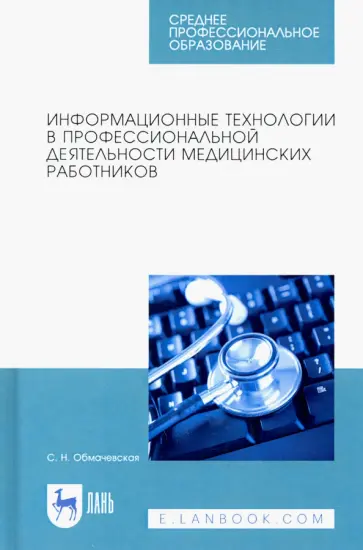 СРЕДНЕЕ ПРОФЕССИОНАЛЬНОЕ ОБРАЗОВАНИЕ

ИНФОРМАЦИОННЫЕ ТЕХНОЛОГИИ В ПРОФЕССИОНАЛЬНОЙ ДЕЯТЕЛЬНОСТИ МЕДИЦИНСКИХ РАБОТНИКОВ

С. Н. Обмачевская

ЛАНЬ

E.LANBOOK.COM